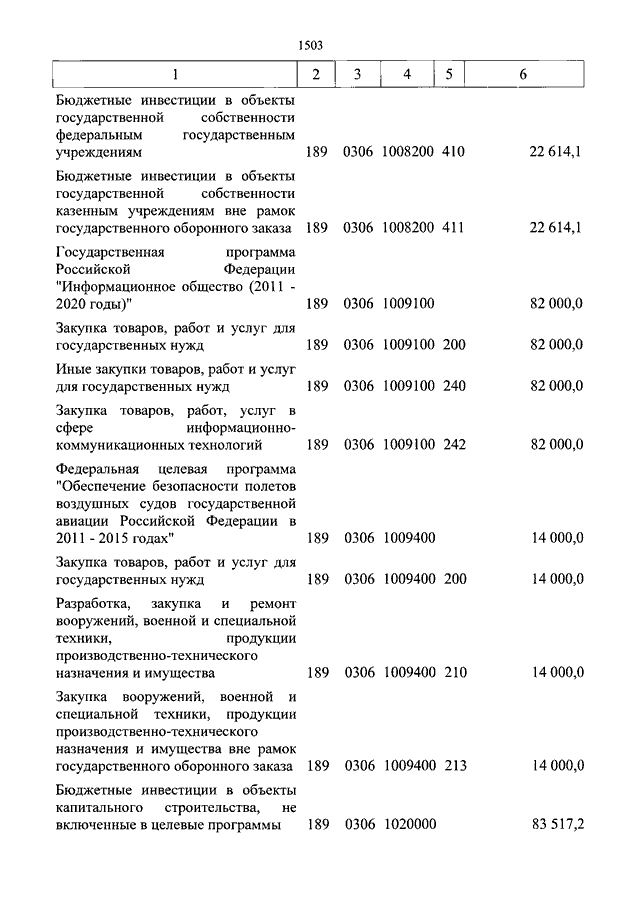 1503

| 1 | 2 | 3 | 4 | 5 | 6 |
|---|---|---|---|---|---|
| Бюджетные инвестиции в объекты государственной собственности федеральным государственным учреждениям | 189 | 0306 | 1008200 | 410 | 22 614,1 |
| Бюджетные инвестиции в объекты государственной собственности казенным учреждениям вне рамок государственного оборонного заказа | 189 | 0306 | 1008200 | 411 | 22 614,1 |
| Государственная программа Российской Федерации "Информационное общество (2011 - 2020 годы)" | 189 | 0306 | 1009100 | | 82 000,0 |
| Закупка товаров, работ и услуг для государственных нужд | 189 | 0306 | 1009100 | 200 | 82 000,0 |
| Иные закупки товаров, работ и услуг для государственных нужд | 189 | 0306 | 1009100 | 240 | 82 000,0 |
| Закупка товаров, работ, услуг в сфере информационно-коммуникационных технологий | 189 | 0306 | 1009100 | 242 | 82 000,0 |
| Федеральная целевая программа "Обеспечение безопасности полетов воздушных судов государственной авиации Российской Федерации в 2011 - 2015 годах" | 189 | 0306 | 1009400 | | 14 000,0 |
| Закупка товаров, работ и услуг для государственных нужд | 189 | 0306 | 1009400 | 200 | 14 000,0 |
| Разработка, закупка и ремонт вооружений, военной и специальной техники, продукции производственно-технического назначения и имущества | 189 | 0306 | 1009400 | 210 | 14 000,0 |
| Закупка вооружений, военной и специальной техники, продукции производственно-технического назначения и имущества вне рамок государственного оборонного заказа | 189 | 0306 | 1009400 | 213 | 14 000,0 |
| Бюджетные инвестиции в объекты капитального строительства, не включенные в целевые программы | 189 | 0306 | 1020000 | | 83 517,2 |